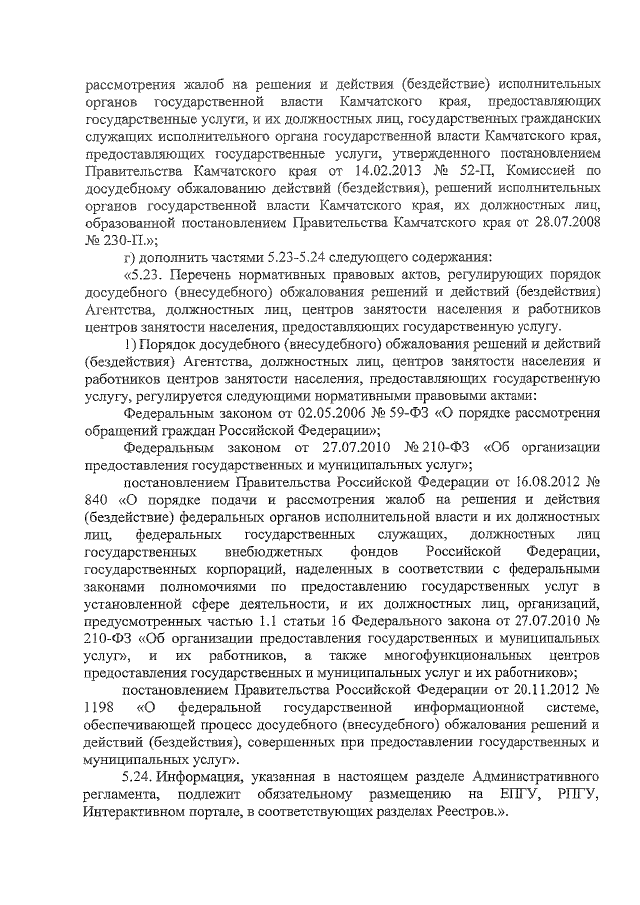 рассмотрения жалоб на решения и действия (бездействие) исполнительных органов государственной власти Камчатского края, предоставляющих государственные услуги, и их должностных лиц, государственных гражданских служащих исполнительного органа государственной власти Камчатского края, предоставляющих государственные услуги, утвержденного постановлением Правительства Камчатского края от 14.02.2013 № 52-П, Комиссией по досудебному обжалованию действий (бездействия), решений исполнительных органов государственной власти Камчатского края, их должностных лиц, образованной постановлением Правительства Камчатского края от 28.07.2008 № 230-П.»;

г) дополнить частями 5.23-5.24 следующего содержания:

«5.23. Перечень нормативных правовых актов, регулирующих порядок досудебного (внесудебного) обжалования решений и действий (бездействия) Агентства, должностных лиц, центров занятости населения и работников центров занятости населения, предоставляющих государственную услугу.

1) Порядок досудебного (внесудебного) обжалования решений и действий (бездействия) Агентства, должностных лиц, центров занятости населения и работников центров занятости населения, предоставляющих государственную услугу, регулируется следующими нормативными правовыми актами:

Федеральным законом от 02.05.2006 № 59-ФЗ «О порядке рассмотрения обращений граждан Российской Федерации»;

Федеральным законом от 27.07.2010 № 210-ФЗ «Об организации предоставления государственных и муниципальных услуг»;

постановлением Правительства Российской Федерации от 16.08.2012 № 840 «О порядке подачи и рассмотрения жалоб на решения и действия (бездействие) федеральных органов исполнительной власти и их должностных лиц, федеральных государственных служащих, должностных лиц государственных внебюджетных фондов Российской Федерации, государственных корпораций, наделенных в соответствии с федеральными законами полномочиями по предоставлению государственных услуг в установленной сфере деятельности, и их должностных лиц, организаций, предусмотренных частью 1.1 статьи 16 Федерального закона от 27.07.2010 № 210-ФЗ «Об организации предоставления государственных и муниципальных услуг», и их работников, а также многофункциональных центров предоставления государственных и муниципальных услуг и их работников»;

постановлением Правительства Российской Федерации от 20.11.2012 № 1198 «О федеральной государственной информационной системе, обеспечивающей процесс досудебного (внесудебного) обжалования решений и действий (бездействия), совершенных при предоставлении государственных и муниципальных услуг».

5.24. Информация, указанная в настоящем разделе Административного регламента, подлежит обязательному размещению на ЕПГУ, РПГУ, Интерактивном портале, в соответствующих разделах Реестров.».